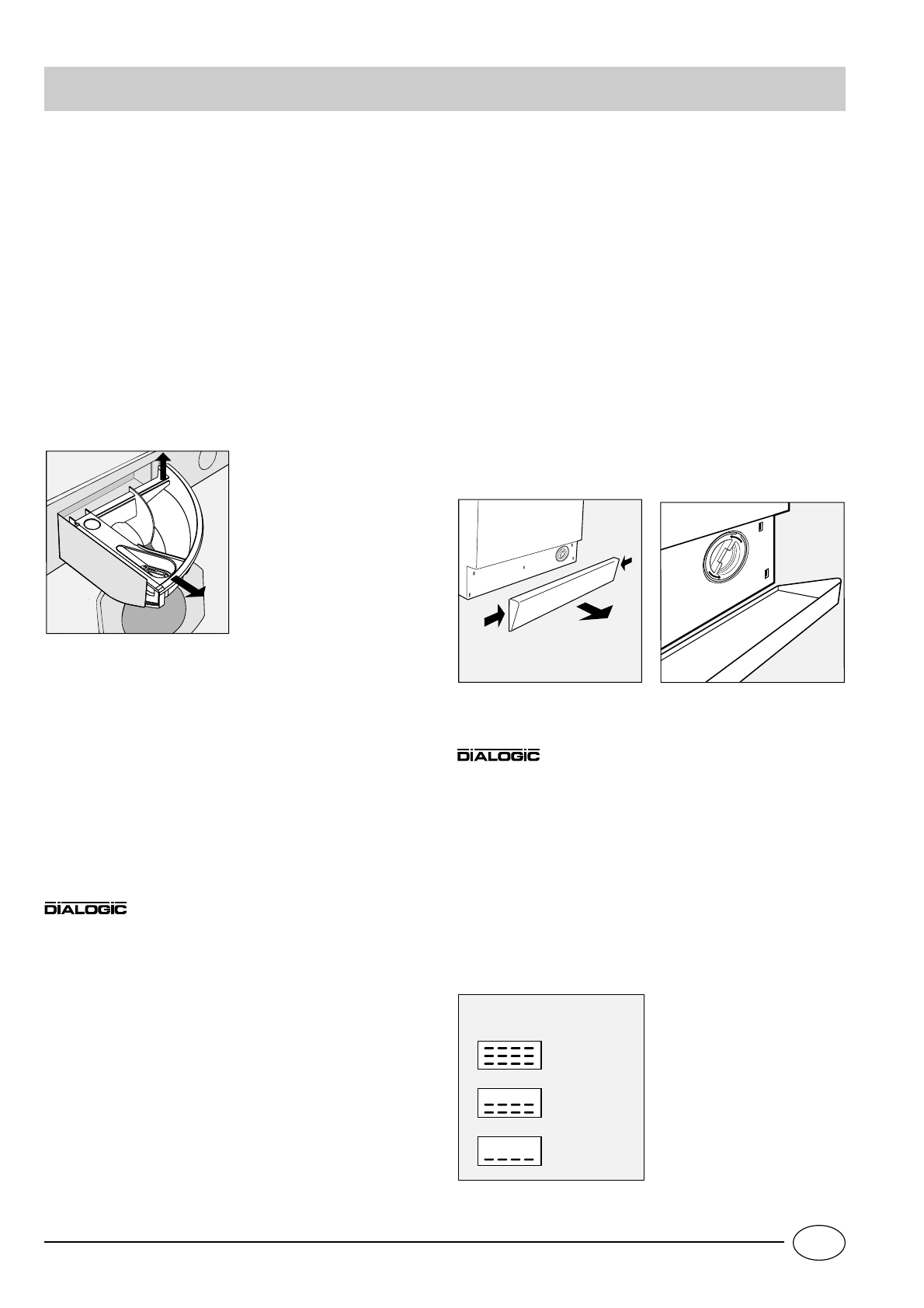 DIALOGIC

DIALOGIC